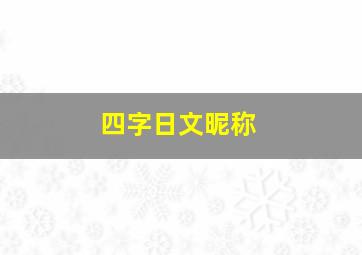 四字日文昵称